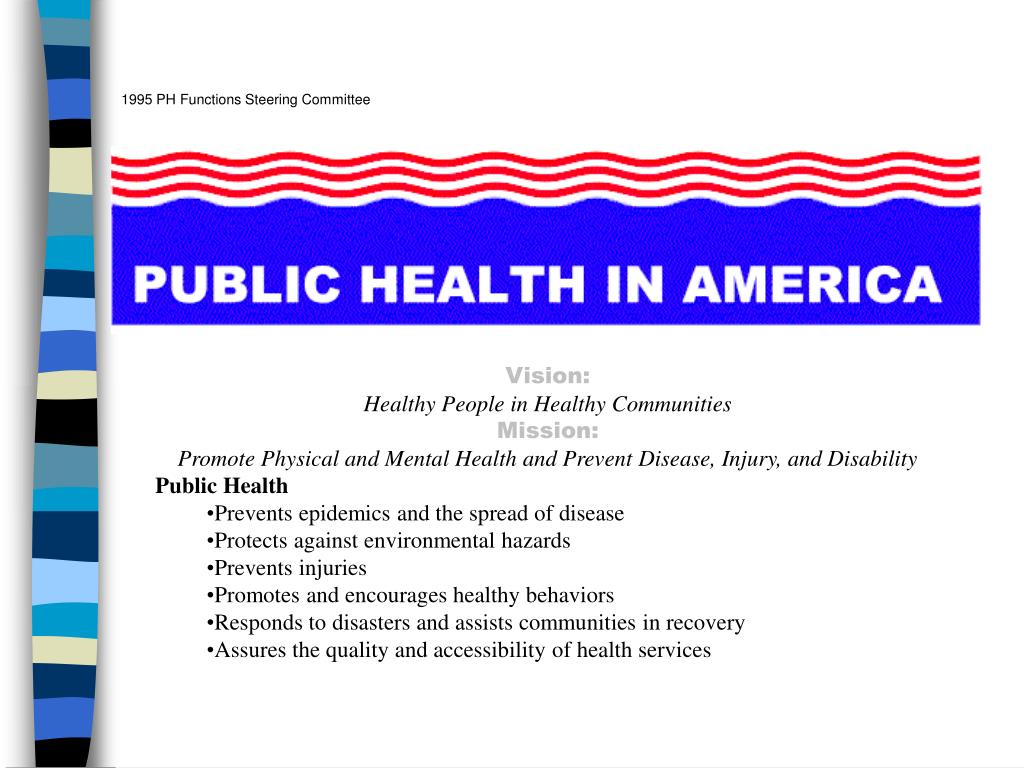 1995 PH Functions Steering Committee

PUBLIC HEALTH IN AMERICA

Vision:
Healthy People in Healthy Communities
Mission:
Promote Physical and Mental Health and Prevent Disease, Injury, and Disability

Public Health
•Prevents epidemics and the spread of disease
•Protects against environmental hazards
•Prevents injuries
•Promotes and encourages healthy behaviors
•Responds to disasters and assists communities in recovery
•Assures the quality and accessibility of health services